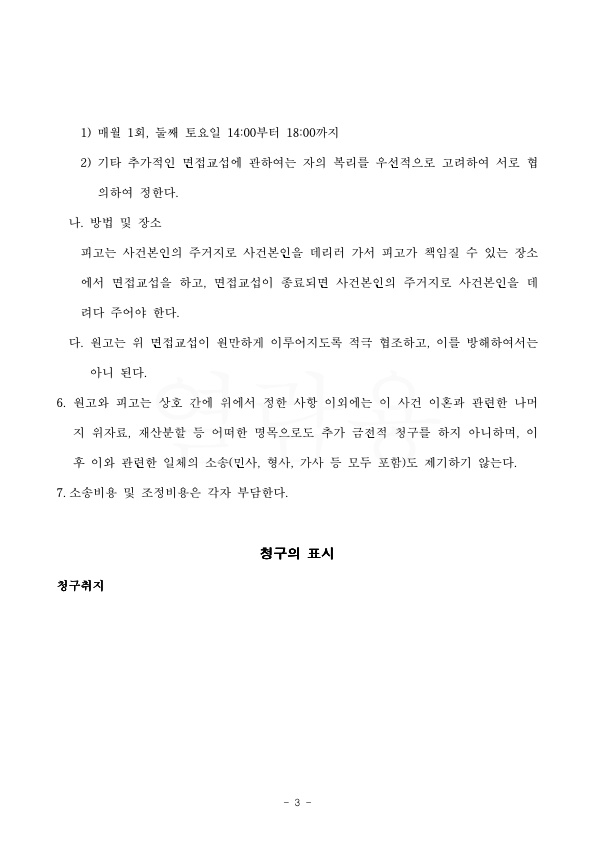 1) 매월 1회, 둘째 토요일 14:00부터 18:00까지

2) 기타 추가적인 면접교섭에 관하여는 자의 복리를 우선적으로 고려하여 서로 협의하여 정한다.

나. 방법 및 장소

피고는 사건본인의 주거지로 사건본인을 데리러 가서 피고가 책임질 수 있는 장소에서 면접교섭을 하고, 면접교섭이 종료되면 사건본인의 주거지로 사건본인을 데려다 주어야 한다.

다. 원고는 위 면접교섭이 원만하게 이루어지도록 적극 협조하고, 이를 방해하여서는 아니 된다.

6. 원고와 피고는 상호 간에 위에서 정한 사항 이외에는 이 사건 이혼과 관련한 나머지 위자료, 재산분할 등 어떠한 명목으로도 추가 금전적 청구를 하지 아니하며, 이후 이와 관련한 일체의 소송(민사, 형사, 가사 등 모두 포함)도 제기하지 않는다.

7. 소송비용 및 조정비용은 각자 부담한다.

청구의 표시

청구취지

- 3 -